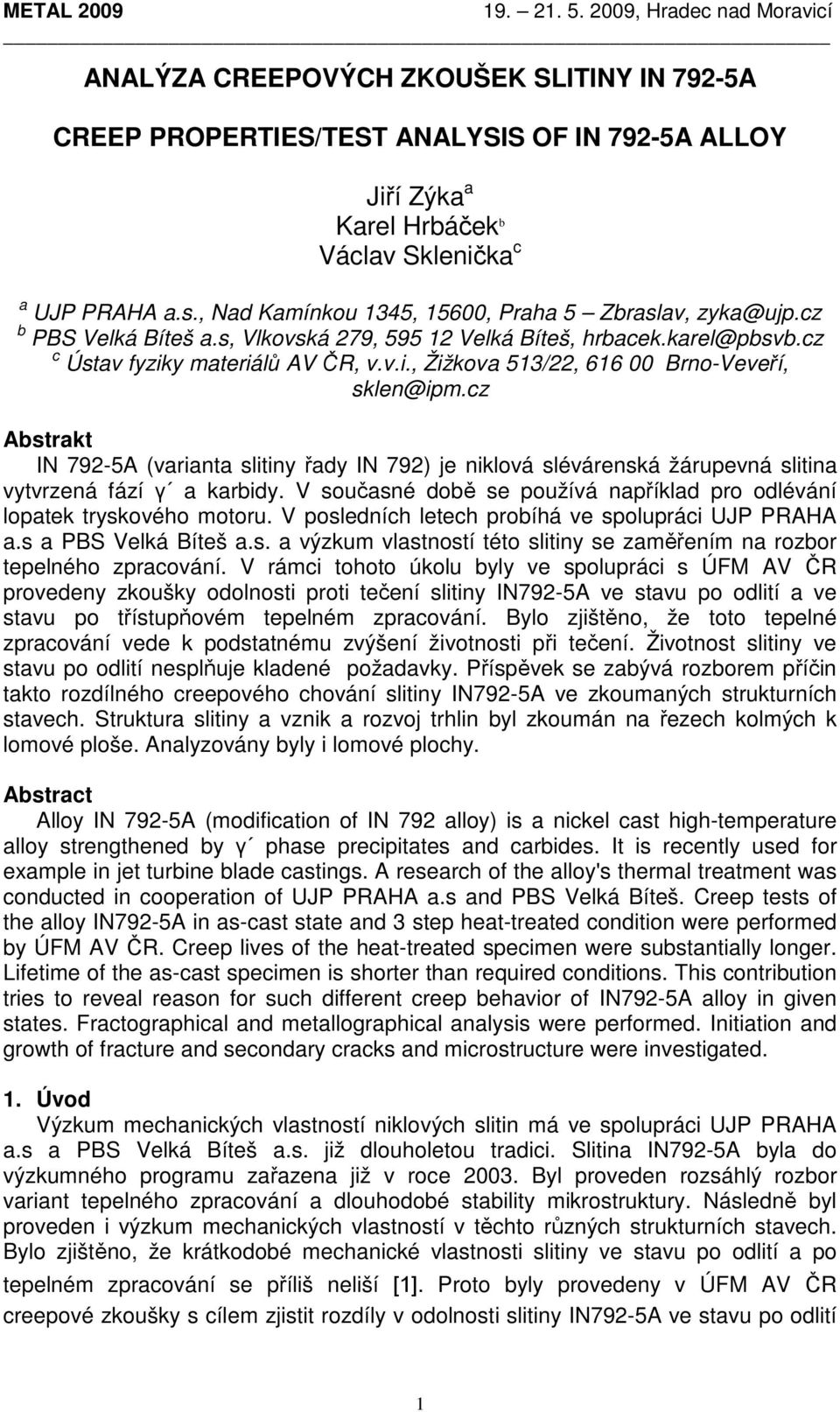 METAL 2009 19. – 21. 5. 2009, Hradec nad Moravicí

ANALÝZA CREEPOVÝCH ZKOUŠEK SLITINY IN 792-5A

CREEP PROPERTIES/TEST ANALYSIS OF IN 792-5A ALLOY

Jiří Zýka$^a$
Karel Hrbáček$^b$
Václav Sklenička$^c$

$^a$ UJP PRAHA a.s., Nad Kamínkou 1345, 15600, Praha 5 – Zbraslav, zyka@ujp.cz
$^b$ PBS Velká Bíteš a.s, Vlkovská 279, 595 12 Velká Bíteš, hrbacek.karel@pbsvb.cz
$^c$ Ústav fyziky materiálů AV ČR, v.v.i., Žižkova 513/22, 616 00 Brno-Veveří, sklen@ipm.cz

Abstrakt
IN 792-5A (varianta slitiny řady IN 792) je niklová slévárenská žárupevná slitina vytvrzená fází γ´ a karbidy. V současné době se používá například pro odlévání lopatek tryskového motoru. V posledních letech probíhá ve spolupráci UJP PRAHA a.s a PBS Velká Bíteš a.s. a výzkum vlastností této slitiny se zaměřením na rozbor tepelného zpracování. V rámci tohoto úkolu byly ve spolupráci s ÚFM AV ČR provedeny zkoušky odolnosti proti tečení slitiny IN792-5A ve stavu po odlití a ve stavu po třístupňovém tepelném zpracování. Bylo zjištěno, že toto tepelné zpracování vede k podstatnému zvýšení životnosti při tečení. Životnost slitiny ve stavu po odlití nesplňuje kladené požadavky. Příspěvek se zabývá rozborem příčin takto rozdílného creepového chování slitiny IN792-5A ve zkoumaných strukturních stavech. Struktura slitiny a vznik a rozvoj trhlin byl zkoumán na řezech kolmých k lomové ploše. Analyzovány byly i lomové plochy.

Abstract
Alloy IN 792-5A (modification of IN 792 alloy) is a nickel cast high-temperature alloy strengthened by γ´ phase precipitates and carbides. It is recently used for example in jet turbine blade castings. A research of the alloy's thermal treatment was conducted in cooperation of UJP PRAHA a.s and PBS Velká Bíteš. Creep tests of the alloy IN792-5A in as-cast state and 3 step heat-treated condition were performed by ÚFM AV ČR. Creep lives of the heat-treated specimen were substantially longer. Lifetime of the as-cast specimen is shorter than required conditions. This contribution tries to reveal reason for such different creep behavior of IN792-5A alloy in given states. Fractographical and metallographical analysis were performed. Initiation and growth of fracture and secondary cracks and microstructure were investigated.

1. Úvod
Výzkum mechanických vlastností niklových slitin má ve spolupráci UJP PRAHA a.s a PBS Velká Bíteš a.s. již dlouholetou tradici. Slitina IN792-5A byla do výzkumného programu zařazena již v roce 2003. Byl proveden rozsáhlý rozbor variant tepelného zpracování a dlouhodobé stability mikrostruktury. Následně byl proveden i výzkum mechanických vlastností v těchto různých strukturních stavech. Bylo zjištěno, že krátkodobé mechanické vlastnosti slitiny ve stavu po odlití a po tepelném zpracování se příliš neliší [1]. Proto byly provedeny v ÚFM AV ČR creepové zkoušky s cílem zjistit rozdíly v odolnosti slitiny IN792-5A ve stavu po odlití

1